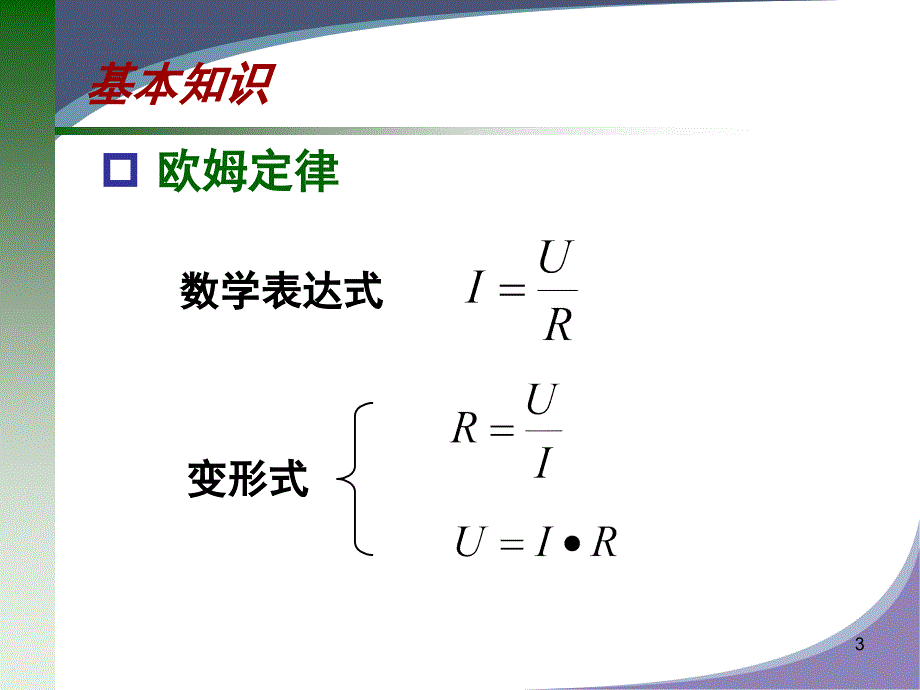 基本知识

欧姆定律

数学表达式 $I = \frac{U}{R}$

变形式 $R = \frac{U}{I}$

$U = I \bullet R$

3